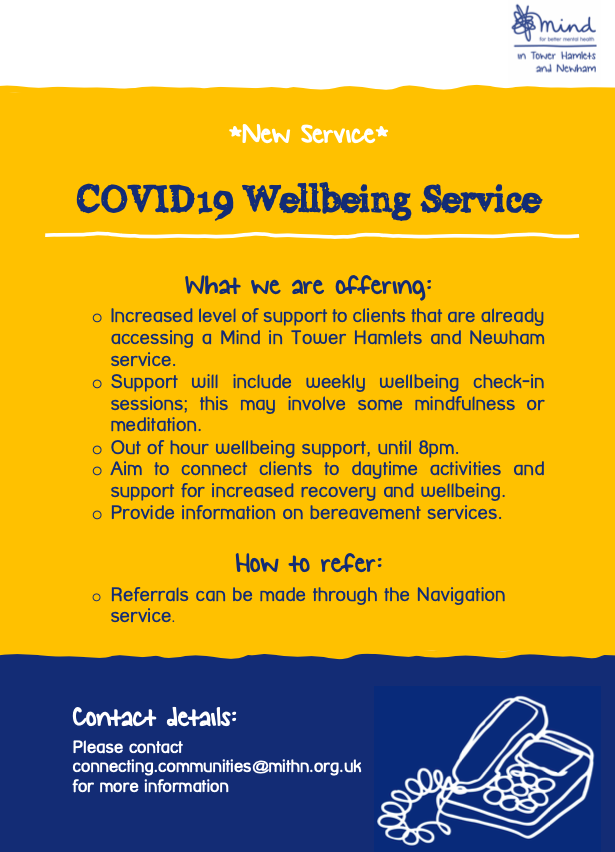 mind
for better mental health
in Tower Hamlets and Newham

*New Service*

COVID19 Wellbeing Service

What we are offering:

o Increased level of support to clients that are already accessing a Mind in Tower Hamlets and Newham service.
o Support will include weekly wellbeing check-in sessions; this may involve some mindfulness or meditation.
o Out of hour wellbeing support, until 8pm.
o Aim to connect clients to daytime activities and support for increased recovery and wellbeing.
o Provide information on bereavement services.

How to refer:

o Referrals can be made through the Navigation service.

Contact details:

Please contact connecting.communities@mithn.org.uk for more information